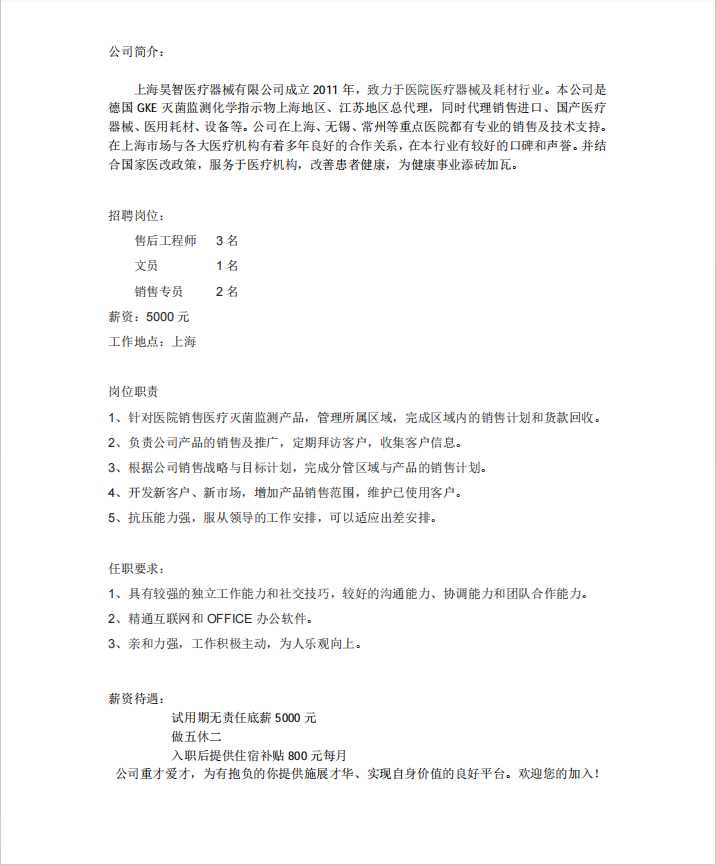 公司简介：

上海昊智医疗器械有限公司成立 2011 年，致力于医院医疗器械及耗材行业。本公司是德国 GKE 灭菌监测化学指示物上海地区、江苏地区总代理，同时代理销售进口、国产医疗器械、医用耗材、设备等。公司在上海、无锡、常州等重点医院都有专业的销售及技术支持。在上海市场与各大医疗机构有着多年良好的合作关系，在本行业有较好的口碑和声誉。并结合国家医改政策，服务于医疗机构，改善患者健康，为健康事业添砖加瓦。

招聘岗位：

售后工程师　3 名

文员　1 名

销售专员　2 名

薪资：5000 元

工作地点：上海

岗位职责

1、针对医院销售医疗灭菌监测产品，管理所属区域，完成区域内的销售计划和货款回收。

2、负责公司产品的销售及推广，定期拜访客户，收集客户信息。

3、根据公司销售战略与目标计划，完成分管区域与产品的销售计划。

4、开发新客户、新市场，增加产品销售范围，维护已使用客户。

5、抗压能力强，服从领导的工作安排，可以适应出差安排。

任职要求：

1、具有较强的独立工作能力和社交技巧，较好的沟通能力、协调能力和团队合作能力。

2、精通互联网和 OFFICE 办公软件。

3、亲和力强，工作积极主动，为人乐观向上。

薪资待遇：

试用期无责任底薪 5000 元

做五休二

入职后提供住宿补贴 800 元每月

公司重才爱才，为有抱负的你提供施展才华、实现自身价值的良好平台。欢迎您的加入！